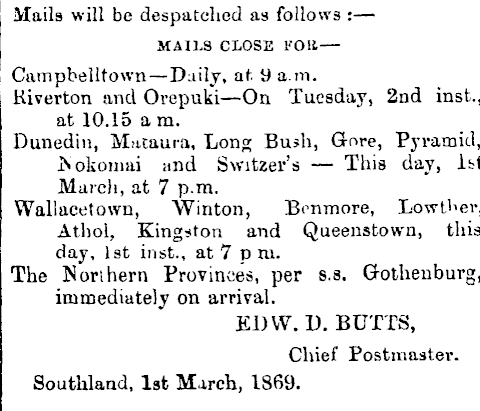 Mails will be despatched as follows :—

MAILS CLOSE FOR—

Campbelltown—Daily, at 9 a.m.

Riverton and Orepuki—On Tuesday, 2nd inst., at 10.15 a m.

Dunedin, Mataura, Long Bush, Gore, Pyramid, Nokomai and Switzer's — This day, 1st March, at 7 p.m.

Wallacetown, Winton, Benmore, Lowther, Athol, Kingston and Queenstown, this day, 1st inst., at 7 p m.

The Northern Provinces, per s.s. Gothenburg, immediately on arrival.

EDW. D. BUTTS,

Chief Postmaster.

Southland, 1st March, 1869.